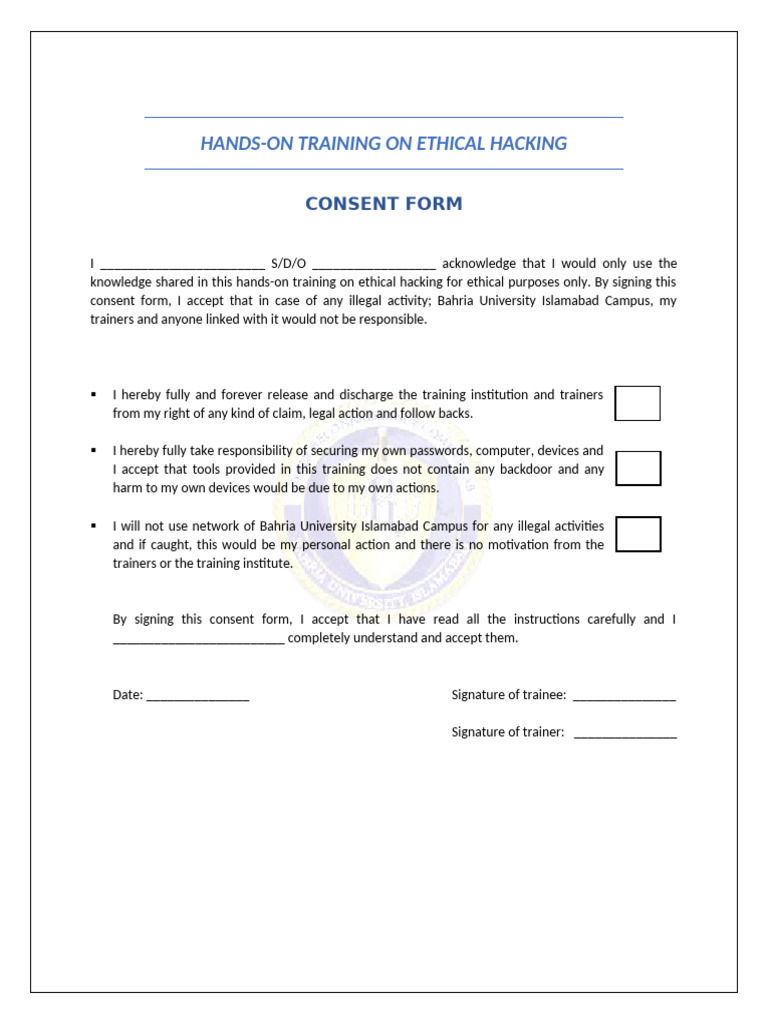 HANDS-ON TRAINING ON ETHICAL HACKING

CONSENT FORM

I ________________________ S/D/O __________________ acknowledge that I would only use the knowledge shared in this hands-on training on ethical hacking for ethical purposes only. By signing this consent form, I accept that in case of any illegal activity; Bahria University Islamabad Campus, my trainers and anyone linked with it would not be responsible.

▪ I hereby fully and forever release and discharge the training institution and trainers from my right of any kind of claim, legal action and follow backs.

▪ I hereby fully take responsibility of securing my own passwords, computer, devices and I accept that tools provided in this training does not contain any backdoor and any harm to my own devices would be due to my own actions.

▪ I will not use network of Bahria University Islamabad Campus for any illegal activities and if caught, this would be my personal action and there is no motivation from the trainers or the training institute.

By signing this consent form, I accept that I have read all the instructions carefully and I _________________________ completely understand and accept them.

Date: _______________

Signature of trainee: _______________

Signature of trainer: _______________